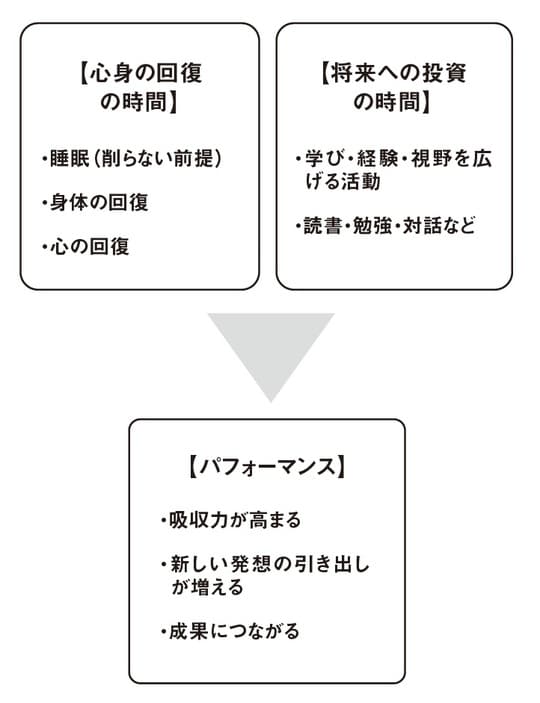 【心身の回復の時間】

・睡眠（削らない前提）

・身体の回復

・心の回復

【将来への投資の時間】

・学び・経験・視野を広げる活動

・読書・勉強・対話など

【パフォーマンス】

・吸収力が高まる

・新しい発想の引き出しが増える

・成果につながる